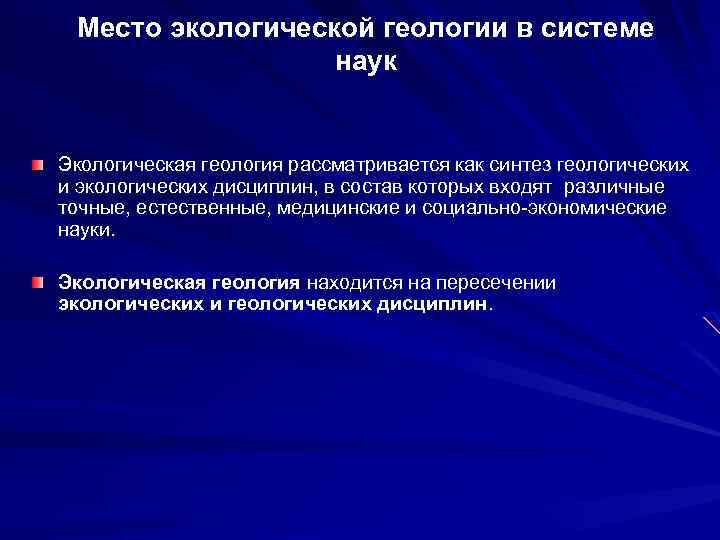 Место экологической геологии в системе наук

Экологическая геология рассматривается как синтез геологических и экологических дисциплин, в состав которых входят различные точные, естественные, медицинские и социально-экономические науки.

Экологическая геология находится на пересечении экологических и геологических дисциплин.